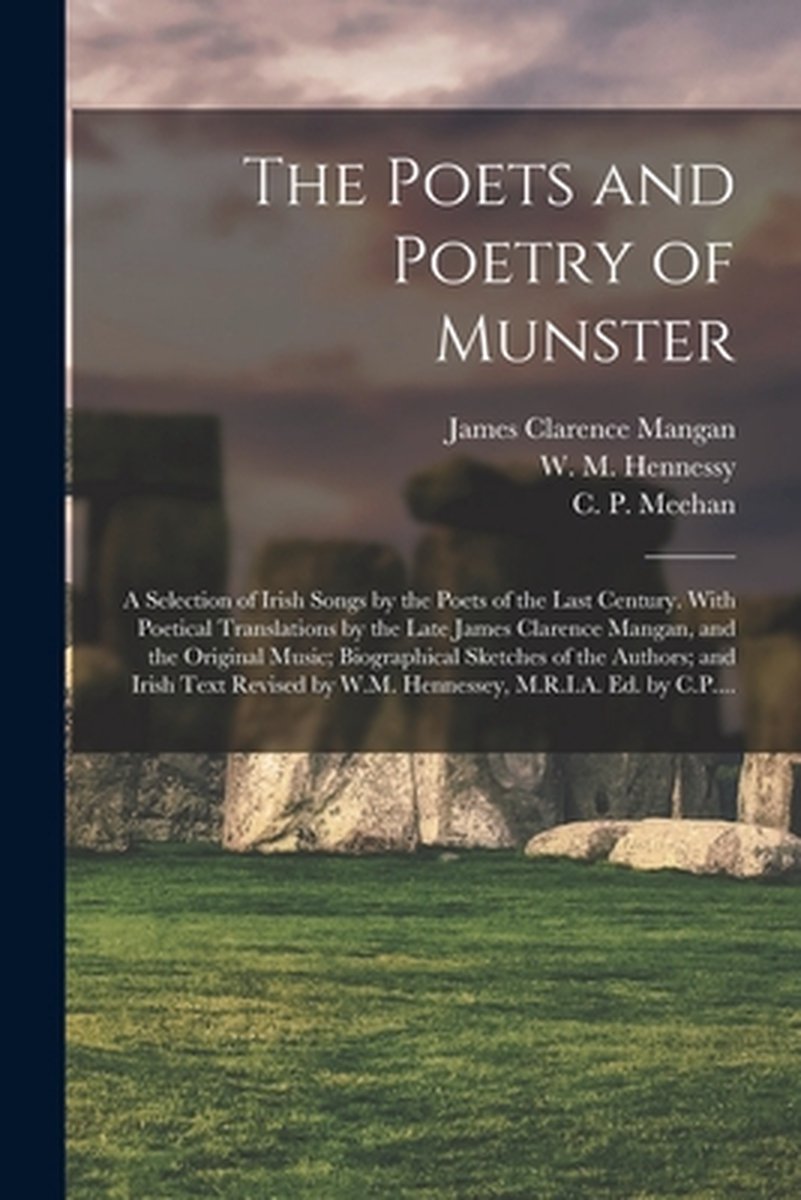 The Poets and Poetry of Munster

James Clarence Mangan
W. M. Hennessy
C. P. Meehan

A Selection of Irish Songs by the Poets of the Last Century. With Poetical Translations by the Late James Clarence Mangan, and the Original Music; Biographical Sketches of the Authors; and Irish Text Revised by W.M. Hennessey, M.R.I.A. Ed. by C.P....